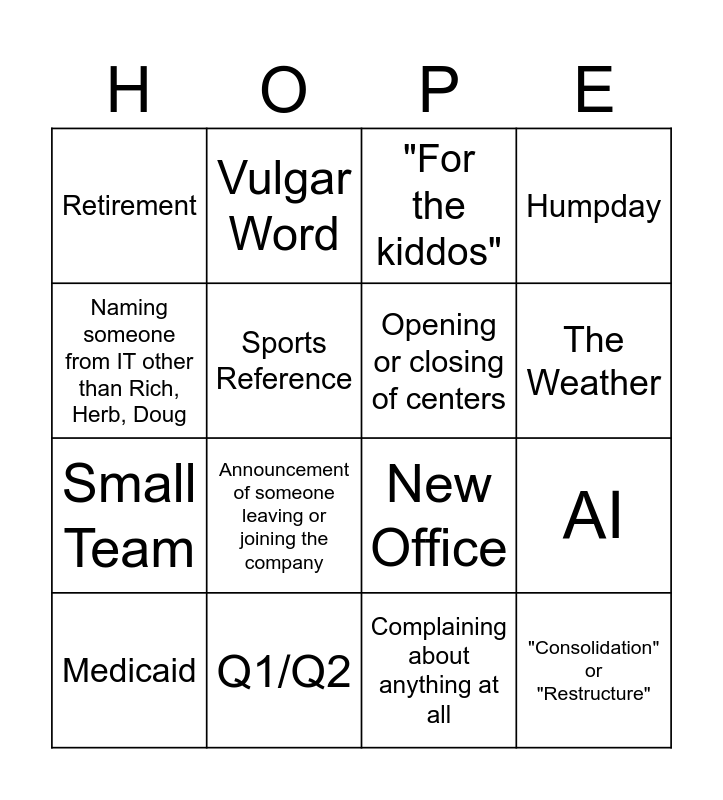 | H | O | P | E |
|---|---|---|---|
| Retirement | Vulgar Word | "For the kiddos" | Humpday |
| Naming someone from IT other than Rich, Herb, Doug | Sports Reference | Opening or closing of centers | The Weather |
| Small Team | Announcement of someone leaving or joining the company | New Office | AI |
| Medicaid | Q1/Q2 | Complaining about anything at all | "Consolidation" or "Restructure" |